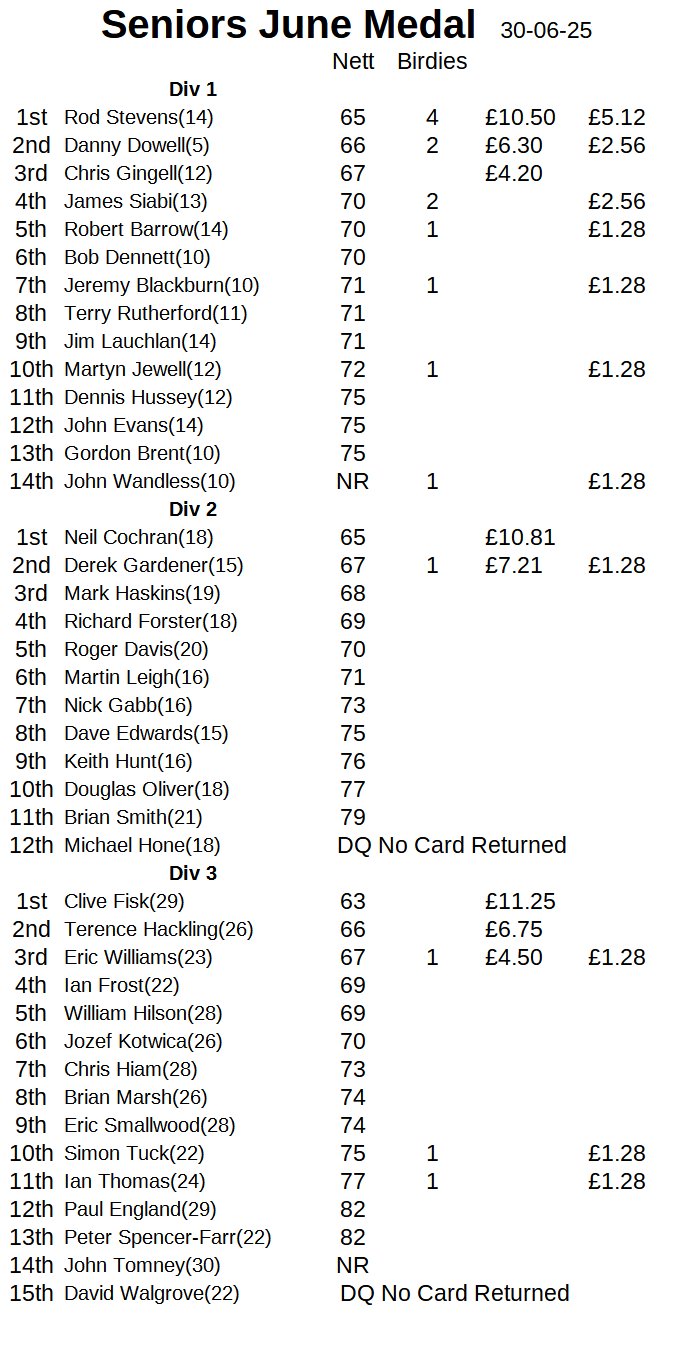 Seniors June Medal 30-06-25

| | | Nett | Birdies | | |
|---|---|---|---|---|---|
| | Div 1 | | | | |
| 1st | Rod Stevens(14) | 65 | 4 | £10.50 | £5.12 |
| 2nd | Danny Dowell(5) | 66 | 2 | £6.30 | £2.56 |
| 3rd | Chris Gingell(12) | 67 | | £4.20 | |
| 4th | James Siabi(13) | 70 | 2 | | £2.56 |
| 5th | Robert Barrow(14) | 70 | 1 | | £1.28 |
| 6th | Bob Dennett(10) | 70 | | | |
| 7th | Jeremy Blackburn(10) | 71 | 1 | | £1.28 |
| 8th | Terry Rutherford(11) | 71 | | | |
| 9th | Jim Lauchlan(14) | 71 | | | |
| 10th | Martyn Jewell(12) | 72 | 1 | | £1.28 |
| 11th | Dennis Hussey(12) | 75 | | | |
| 12th | John Evans(14) | 75 | | | |
| 13th | Gordon Brent(10) | 75 | | | |
| 14th | John Wandless(10) | NR | 1 | | £1.28 |
| | Div 2 | | | | |
| 1st | Neil Cochran(18) | 65 | | £10.81 | |
| 2nd | Derek Gardener(15) | 67 | 1 | £7.21 | £1.28 |
| 3rd | Mark Haskins(19) | 68 | | | |
| 4th | Richard Forster(18) | 69 | | | |
| 5th | Roger Davis(20) | 70 | | | |
| 6th | Martin Leigh(16) | 71 | | | |
| 7th | Nick Gabb(16) | 73 | | | |
| 8th | Dave Edwards(15) | 75 | | | |
| 9th | Keith Hunt(16) | 76 | | | |
| 10th | Douglas Oliver(18) | 77 | | | |
| 11th | Brian Smith(21) | 79 | | | |
| 12th | Michael Hone(18) | DQ No Card Returned | | | |
| | Div 3 | | | | |
| 1st | Clive Fisk(29) | 63 | | £11.25 | |
| 2nd | Terence Hackling(26) | 66 | | £6.75 | |
| 3rd | Eric Williams(23) | 67 | 1 | £4.50 | £1.28 |
| 4th | Ian Frost(22) | 69 | | | |
| 5th | William Hilson(28) | 69 | | | |
| 6th | Jozef Kotwica(26) | 70 | | | |
| 7th | Chris Hiam(28) | 73 | | | |
| 8th | Brian Marsh(26) | 74 | | | |
| 9th | Eric Smallwood(28) | 74 | | | |
| 10th | Simon Tuck(22) | 75 | 1 | | £1.28 |
| 11th | Ian Thomas(24) | 77 | 1 | | £1.28 |
| 12th | Paul England(29) | 82 | | | |
| 13th | Peter Spencer-Farr(22) | 82 | | | |
| 14th | John Tomney(30) | NR | | | |
| 15th | David Walgrove(22) | DQ No Card Returned | | | |